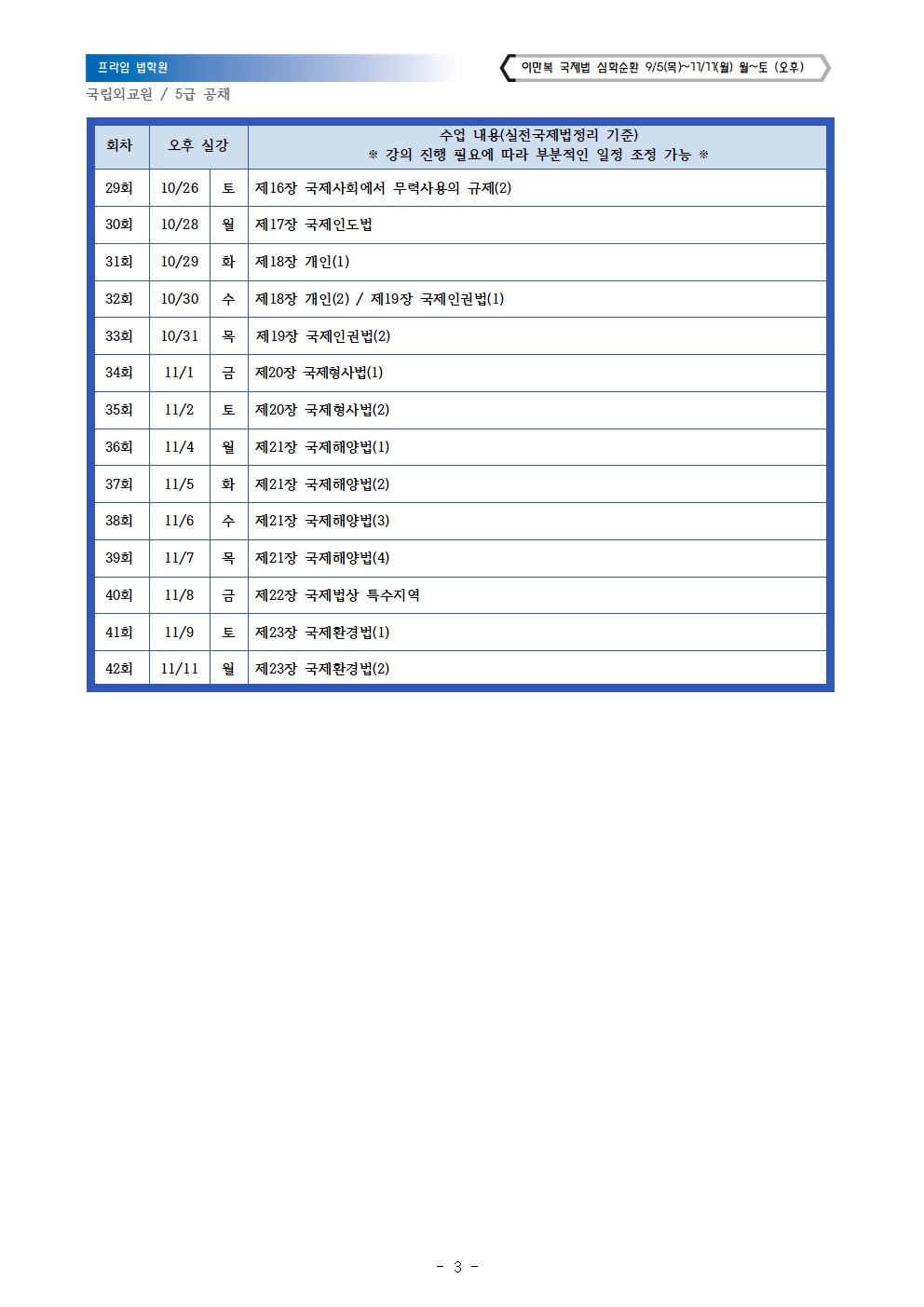 프라임 법학원

이민복 국제법 심화순환 9/5(목)~11/11(월) 월~토 (오후)

국립외교원 / 5급 공채

| 회차 | 오후 실강 | | 수업 내용(실전국제법정리 기준) ※ 강의 진행 필요에 따라 부분적인 일정 조정 가능 ※ |
|---|---|---|---|
| 29회 | 10/26 | 토 | 제16장 국제사회에서 무력사용의 규제(2) |
| 30회 | 10/28 | 월 | 제17장 국제인도법 |
| 31회 | 10/29 | 화 | 제18장 개인(1) |
| 32회 | 10/30 | 수 | 제18장 개인(2) / 제19장 국제인권법(1) |
| 33회 | 10/31 | 목 | 제19장 국제인권법(2) |
| 34회 | 11/1 | 금 | 제20장 국제형사법(1) |
| 35회 | 11/2 | 토 | 제20장 국제형사법(2) |
| 36회 | 11/4 | 월 | 제21장 국제해양법(1) |
| 37회 | 11/5 | 화 | 제21장 국제해양법(2) |
| 38회 | 11/6 | 수 | 제21장 국제해양법(3) |
| 39회 | 11/7 | 목 | 제21장 국제해양법(4) |
| 40회 | 11/8 | 금 | 제22장 국제법상 특수지역 |
| 41회 | 11/9 | 토 | 제23장 국제환경법(1) |
| 42회 | 11/11 | 월 | 제23장 국제환경법(2) |

- 3 -